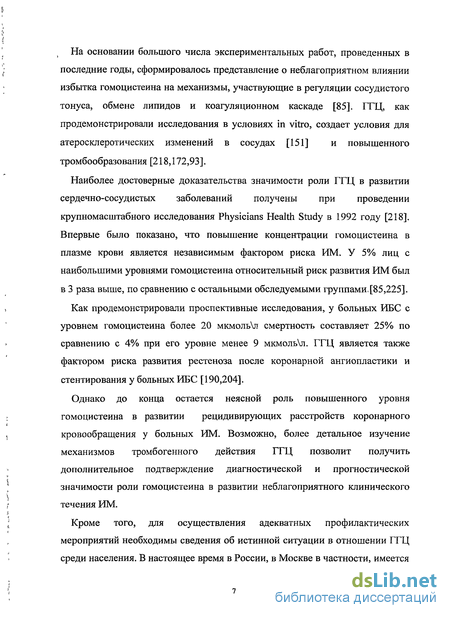 На основании большого числа экспериментальных работ, проведенных в последние годы, сформировалось представление о неблагоприятном влиянии избытка гомоцистеина на механизмы, участвующие в регуляции сосудистого тонуса, обмене липидов и коагуляционном каскаде [85]. ГГЦ, как продемонстрировали исследования в условиях in vitro, создает условия для атеросклеротических изменений в сосудах [151] и повышенного тромбообразования [218,172,93].

Наиболее достоверные доказательства значимости роли ГГЦ в развитии сердечно-сосудистых заболеваний получены при проведении крупномасштабного исследования Physicians Health Study в 1992 году [218]. Впервые было показано, что повышение концентрации гомоцистеина в плазме крови является независимым фактором риска ИМ. У 5% лиц с наибольшими уровнями гомоцистеина относительный риск развития ИМ был в 3 раза выше, по сравнению с остальными обследуемыми группами [85,225].

Как продемонстрировали проспективные исследования, у больных ИБС с уровнем гомоцистеина более 20 мкмоль\л смертность составляет 25% по сравнению с 4% при его уровне менее 9 мкмоль\л. ГГЦ является также фактором риска развития рестеноза после коронарной ангиопластики и стентирования у больных ИБС [190,204].

Однако до конца остается неясной роль повышенного уровня гомоцистеина в развитии рецидивирующих расстройств коронарного кровообращения у больных ИМ. Возможно, более детальное изучение механизмов тромбогенного действия ГГЦ позволит получить дополнительное подтверждение диагностической и прогностической значимости роли гомоцистеина в развитии неблагоприятного клинического течения ИМ.

Кроме того, для осуществления адекватных профилактических мероприятий необходимы сведения об истинной ситуации в отношении ГГЦ среди населения. В настоящее время в России, в Москве в частности, имеется

7

dsLib.net
библиотека диссертаций